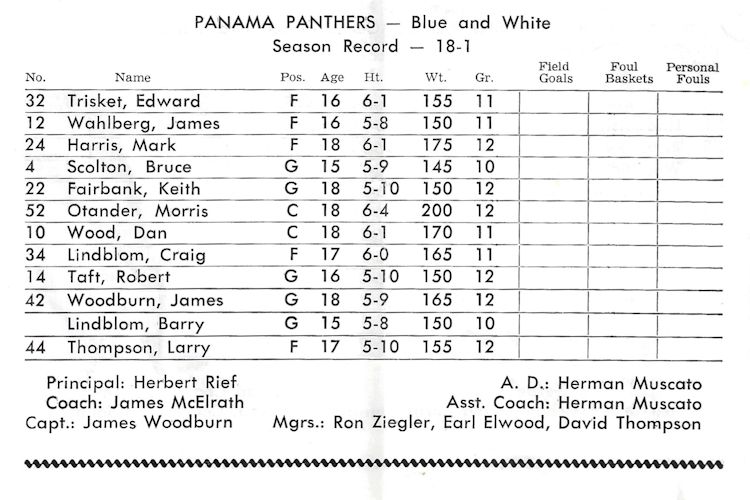 PANAMA PANTHERS — Blue and White
Season Record — 18-1

| No. | Name | Pos. | Age | Ht. | Wt. | Gr. | Field Goals | Foul Baskets | Personal Fouls |
|---|---|---|---|---|---|---|---|---|---|
| 32 | Trisket, Edward | F | 16 | 6-1 | 155 | 11 | | | |
| 12 | Wahlberg, James | F | 16 | 5-8 | 150 | 11 | | | |
| 24 | Harris, Mark | F | 18 | 6-1 | 175 | 12 | | | |
| 4 | Scolton, Bruce | G | 15 | 5-9 | 145 | 10 | | | |
| 22 | Fairbank, Keith | G | 18 | 5-10 | 150 | 12 | | | |
| 52 | Otander, Morris | C | 18 | 6-4 | 200 | 12 | | | |
| 10 | Wood, Dan | C | 18 | 6-1 | 170 | 11 | | | |
| 34 | Lindblom, Craig | F | 17 | 6-0 | 165 | 11 | | | |
| 14 | Taft, Robert | G | 16 | 5-10 | 150 | 12 | | | |
| 42 | Woodburn, James | G | 18 | 5-9 | 165 | 12 | | | |
| | Lindblom, Barry | G | 15 | 5-8 | 150 | 10 | | | |
| 44 | Thompson, Larry | F | 17 | 5-10 | 155 | 12 | | | |

Principal: Herbert Rief
Coach: James McElrath
Capt.: James Woodburn

A. D.: Herman Muscato
Asst. Coach: Herman Muscato
Mgrs.: Ron Ziegler, Earl Elwood, David Thompson